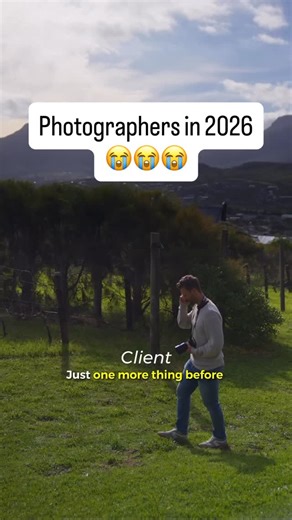 Photographers in 2026
😭😭😭

Client
Just one more thing before